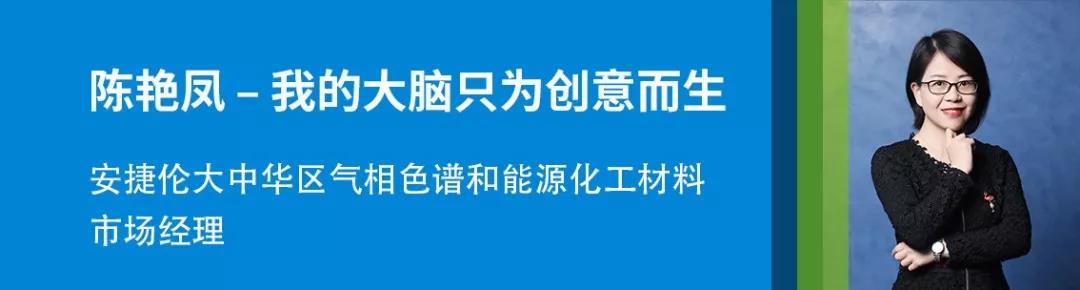 陈艳凤 – 我的大脑只为创意而生

安捷伦大中华区气相色谱和能源化工材料市场经理